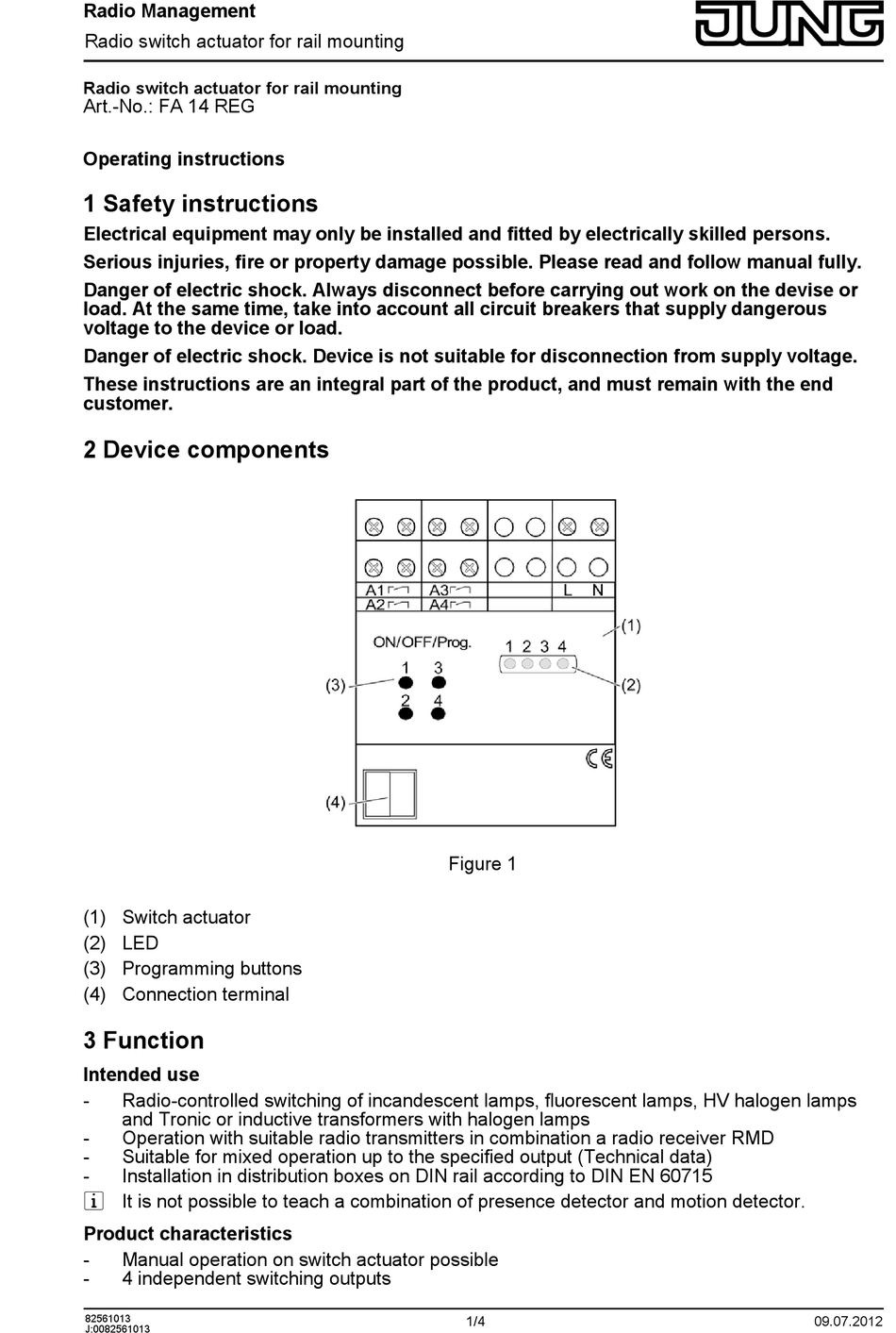 Radio Management
Radio switch actuator for rail mounting

JUNG

Radio switch actuator for rail mounting
Art.-No.: FA 14 REG

Operating instructions

1 Safety instructions

Electrical equipment may only be installed and fitted by electrically skilled persons.

Serious injuries, fire or property damage possible. Please read and follow manual fully.

Danger of electric shock. Always disconnect before carrying out work on the devise or load. At the same time, take into account all circuit breakers that supply dangerous voltage to the device or load.

Danger of electric shock. Device is not suitable for disconnection from supply voltage.

These instructions are an integral part of the product, and must remain with the end customer.

2 Device components

A1 A3 L N
A2 A4
ON/OFF/Prog.
1 2 3 4
1 3
2 4
(1)
(2)
(3)
(4)
CE

Figure 1

(1) Switch actuator
(2) LED
(3) Programming buttons
(4) Connection terminal

3 Function

Intended use

- Radio-controlled switching of incandescent lamps, fluorescent lamps, HV halogen lamps and Tronic or inductive transformers with halogen lamps
- Operation with suitable radio transmitters in combination a radio receiver RMD
- Suitable for mixed operation up to the specified output (Technical data)
- Installation in distribution boxes on DIN rail according to DIN EN 60715

i It is not possible to teach a combination of presence detector and motion detector.

Product characteristics

- Manual operation on switch actuator possible
- 4 independent switching outputs

82561013
J:0082561013
1/4
09.07.2012